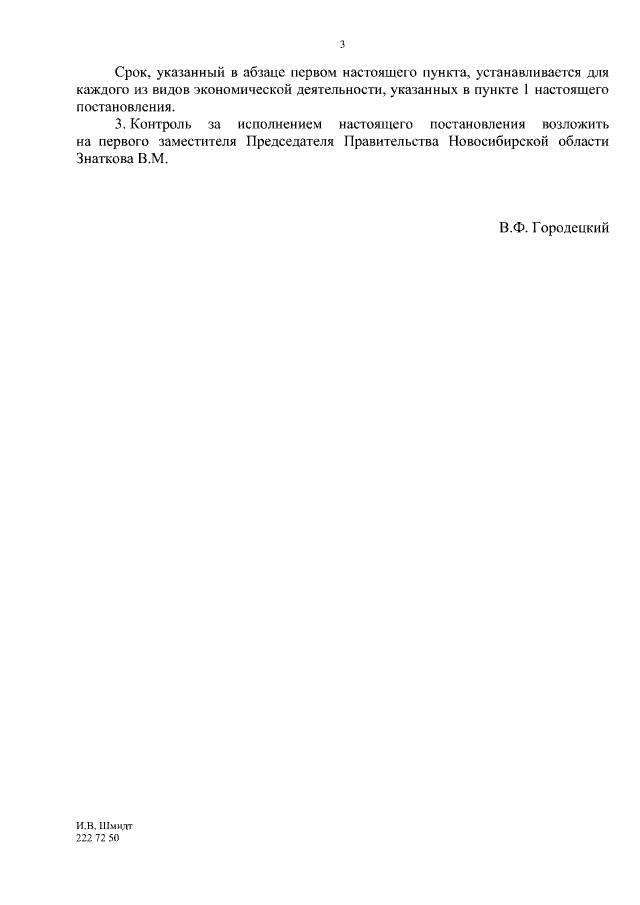 3

Срок, указанный в абзаце первом настоящего пункта, устанавливается для каждого из видов экономической деятельности, указанных в пункте 1 настоящего постановления.

3. Контроль за исполнением настоящего постановления возложить на первого заместителя Председателя Правительства Новосибирской области Знаткова В.М.

В.Ф. Городецкий

И.В. Шмидт
222 72 50